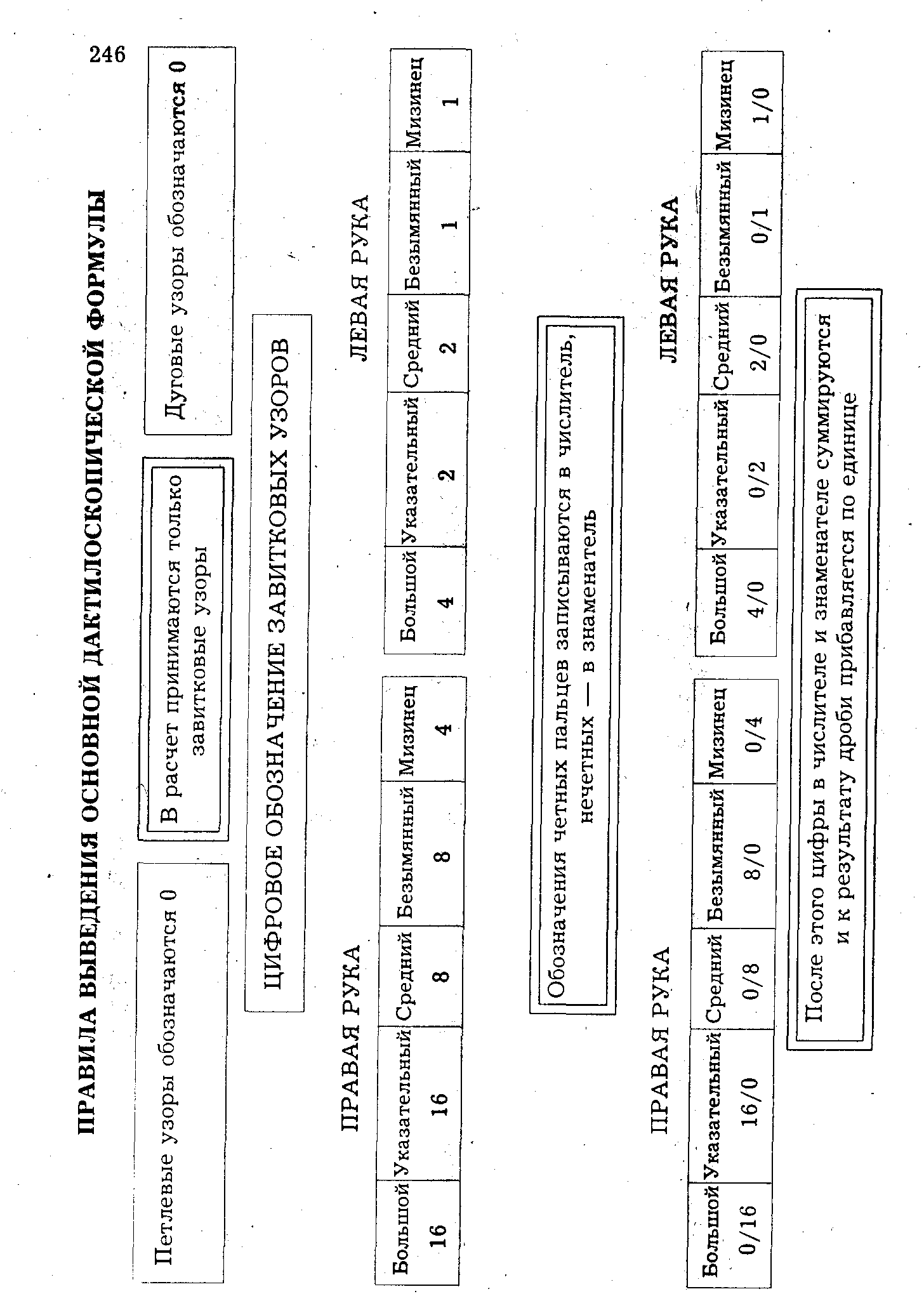 246

ПРАВИЛА ВЫВЕДЕНИЯ ОСНОВНОЙ ДАКТИЛОСКОПИЧЕСКОЙ ФОРМУЛЫ

Петлевые узоры обозначаются 0

В расчет принимаются только завитковые узоры

Дуговые узоры обозначаются 0

ЦИФРОВОЕ ОБОЗНАЧЕНИЕ ЗАВИТКОВЫХ УЗОРОВ

ПРАВАЯ РУКА

| Большой | Указательный | Средний | Безымянный | Мизинец |
|---|---|---|---|---|
| 16 | 16 | 8 | 8 | 4 |

ЛЕВАЯ РУКА

| Большой | Указательный | Средний | Безымянный | Мизинец |
|---|---|---|---|---|
| 4 | 2 | 2 | 1 | 1 |

Обозначения четных пальцев записываются в числитель, нечетных — в знаменатель

ПРАВАЯ РУКА

| Большой | Указательный | Средний | Безымянный | Мизинец |
|---|---|---|---|---|
| 0/16 | 16/0 | 0/8 | 8/0 | 0/4 |

ЛЕВАЯ РУКА

| Большой | Указательный | Средний | Безымянный | Мизинец |
|---|---|---|---|---|
| 4/0 | 0/2 | 2/0 | 0/1 | 1/0 |

После этого цифры в числителе и знаменателе суммируются и к результату дроби прибавляется по единице